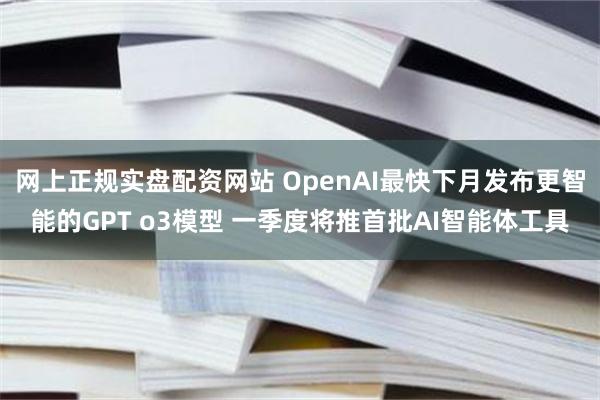 网上正规实盘配资网站 OpenAI最快下月发布更智能的GPT o3模型 一季度将推首批AI智能体工具